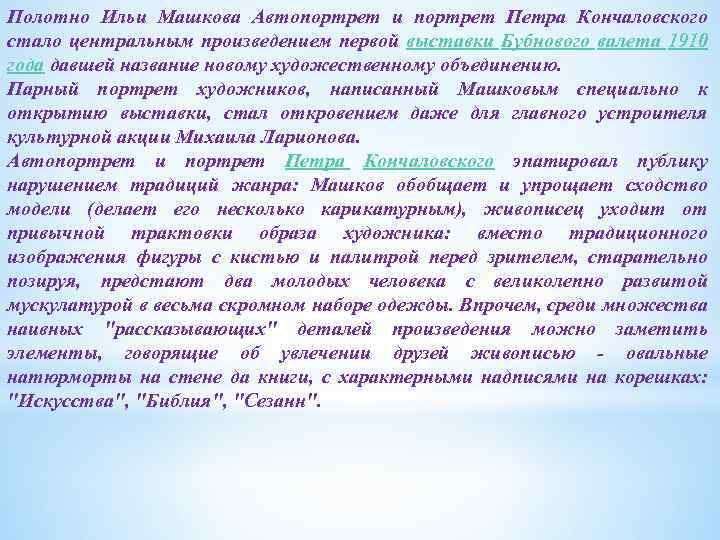 Полотно Ильи Машкова Автопортрет и портрет Петра Кончаловского стало центральным произведением первой выставки Бубнового валета 1910 года давшей название новому художественному объединению.
Парный портрет художников, написанный Машковым специально к открытию выставки, стал откровением даже для главного устроителя культурной акции Михаила Ларионова.
Автопортрет и портрет Петра Кончаловского эпатировал публику нарушением традиций жанра: Машков обобщает и упрощает сходство модели (делает его несколько карикатурным), живописец уходит от привычной трактовки образа художника: вместо традиционного изображения фигуры с кистью и палитрой перед зрителем, старательно позируя, предстают два молодых человека с великолепно развитой мускулатурой в весьма скромном наборе одежды. Впрочем, среди множества наивных "рассказывающих" деталей произведения можно заметить элементы, говорящие об увлечении друзей живописью - овальные натюрморты на стене да книги, с характерными надписями на корешках: "Искусства", "Библия", "Сезанн".